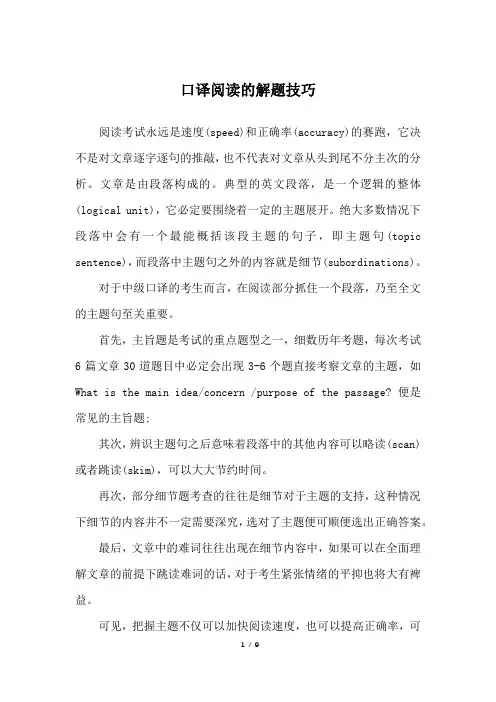 口译阅读的解题技巧

阅读考试永远是速度(speed)和正确率(accuracy)的赛跑，它决不是对文章逐字逐句的推敲，也不代表对文章从头到尾不分主次的分析。文章是由段落构成的。典型的英文段落，是一个逻辑的整体(logical unit)，它必定要围绕着一定的主题展开。绝大多数情况下段落中会有一个最能概括该段主题的句子，即主题句(topic sentence)，而段落中主题句之外的内容就是细节(subordinations)。

对于中级口译的考生而言，在阅读部分抓住一个段落，乃至全文的主题句至关重要。

首先，主旨题是考试的重点题型之一，细数历年考题，每次考试6篇文章30道题目中必定会出现3-6个题直接考察文章的主题，如What is the main idea/concern /purpose of the passage? 便是常见的主旨题;

其次，辨识主题句之后意味着段落中的其他内容可以略读(scan)或者跳读(skim)，可以大大节约时间。

再次，部分细节题考查的往往是细节对于主题的支持，这种情况下细节的内容并不一定需要深究，选对了主题便可顺便选出正确答案。

最后，文章中的难词往往出现在细节内容中，如果可以在全面理解文章的前提下跳读难词的话，对于考生紧张情绪的平抑也将大有裨益。

可见，把握主题不仅可以加快阅读速度，也可以提高正确率，可

1 / 9